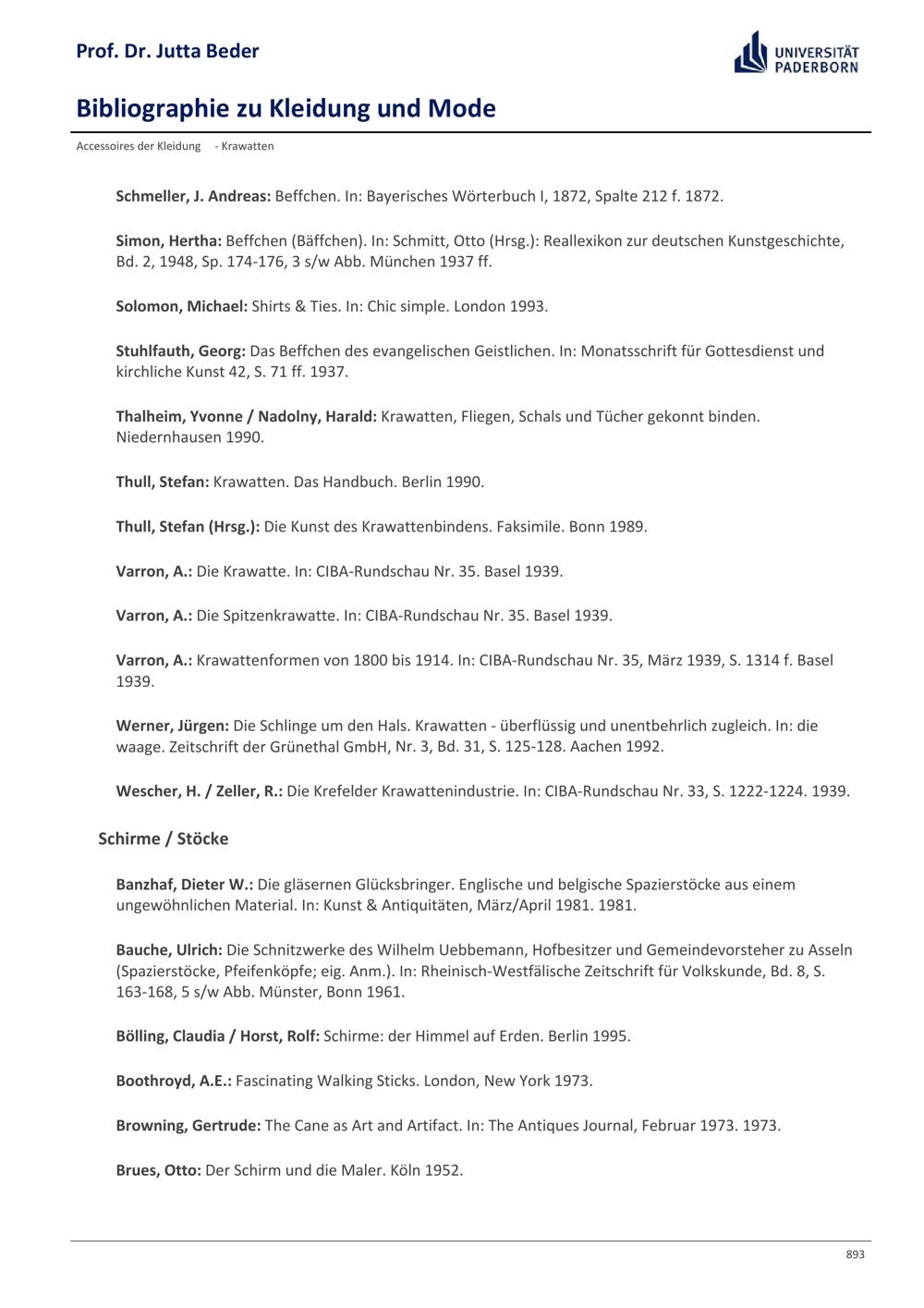 Prof. Dr. Jutta Beder

UNIVERSITÄT PADERBORN

Bibliographie zu Kleidung und Mode

Accessoires der Kleidung - Krawatten

Schmeller, J. Andreas: Beffchen. In: Bayerisches Wörterbuch I, 1872, Spalte 212 f. 1872.

Simon, Hertha: Beffchen (Bäffchen). In: Schmitt, Otto (Hrsg.): Reallexikon zur deutschen Kunstgeschichte, Bd. 2, 1948, Sp. 174-176, 3 s/w Abb. München 1937 ff.

Solomon, Michael: Shirts & Ties. In: Chic simple. London 1993.

Stuhlfauth, Georg: Das Beffchen des evangelischen Geistlichen. In: Monatsschrift für Gottesdienst und kirchliche Kunst 42, S. 71 ff. 1937.

Thalheim, Yvonne / Nadolny, Harald: Krawatten, Fliegen, Schals und Tücher gekonnt binden. Niedernhausen 1990.

Thull, Stefan: Krawatten. Das Handbuch. Berlin 1990.

Thull, Stefan (Hrsg.): Die Kunst des Krawattenbindens. Faksimile. Bonn 1989.

Varron, A.: Die Krawatte. In: CIBA-Rundschau Nr. 35. Basel 1939.

Varron, A.: Die Spitzenkrawatte. In: CIBA-Rundschau Nr. 35. Basel 1939.

Varron, A.: Krawattenformen von 1800 bis 1914. In: CIBA-Rundschau Nr. 35, März 1939, S. 1314 f. Basel 1939.

Werner, Jürgen: Die Schlinge um den Hals. Krawatten - überflüssig und unentbehrlich zugleich. In: die waage. Zeitschrift der Grünethal GmbH, Nr. 3, Bd. 31, S. 125-128. Aachen 1992.

Wescher, H. / Zeller, R.: Die Krefelder Krawattenindustrie. In: CIBA-Rundschau Nr. 33, S. 1222-1224. 1939.

Schirme / Stöcke

Banzhaf, Dieter W.: Die gläsernen Glücksbringer. Englische und belgische Spazierstöcke aus einem ungewöhnlichen Material. In: Kunst & Antiquitäten, März/April 1981. 1981.

Bauche, Ulrich: Die Schnitzwerke des Wilhelm Uebbemann, Hofbesitzer und Gemeindevorsteher zu Asseln (Spazierstöcke, Pfeifenköpfe; eig. Anm.). In: Rheinisch-Westfälische Zeitschrift für Volkskunde, Bd. 8, S. 163-168, 5 s/w Abb. Münster, Bonn 1961.

Bölling, Claudia / Horst, Rolf: Schirme: der Himmel auf Erden. Berlin 1995.

Boothroyd, A.E.: Fascinating Walking Sticks. London, New York 1973.

Browning, Gertrude: The Cane as Art and Artifact. In: The Antiques Journal, Februar 1973. 1973.

Brues, Otto: Der Schirm und die Maler. Köln 1952.

893